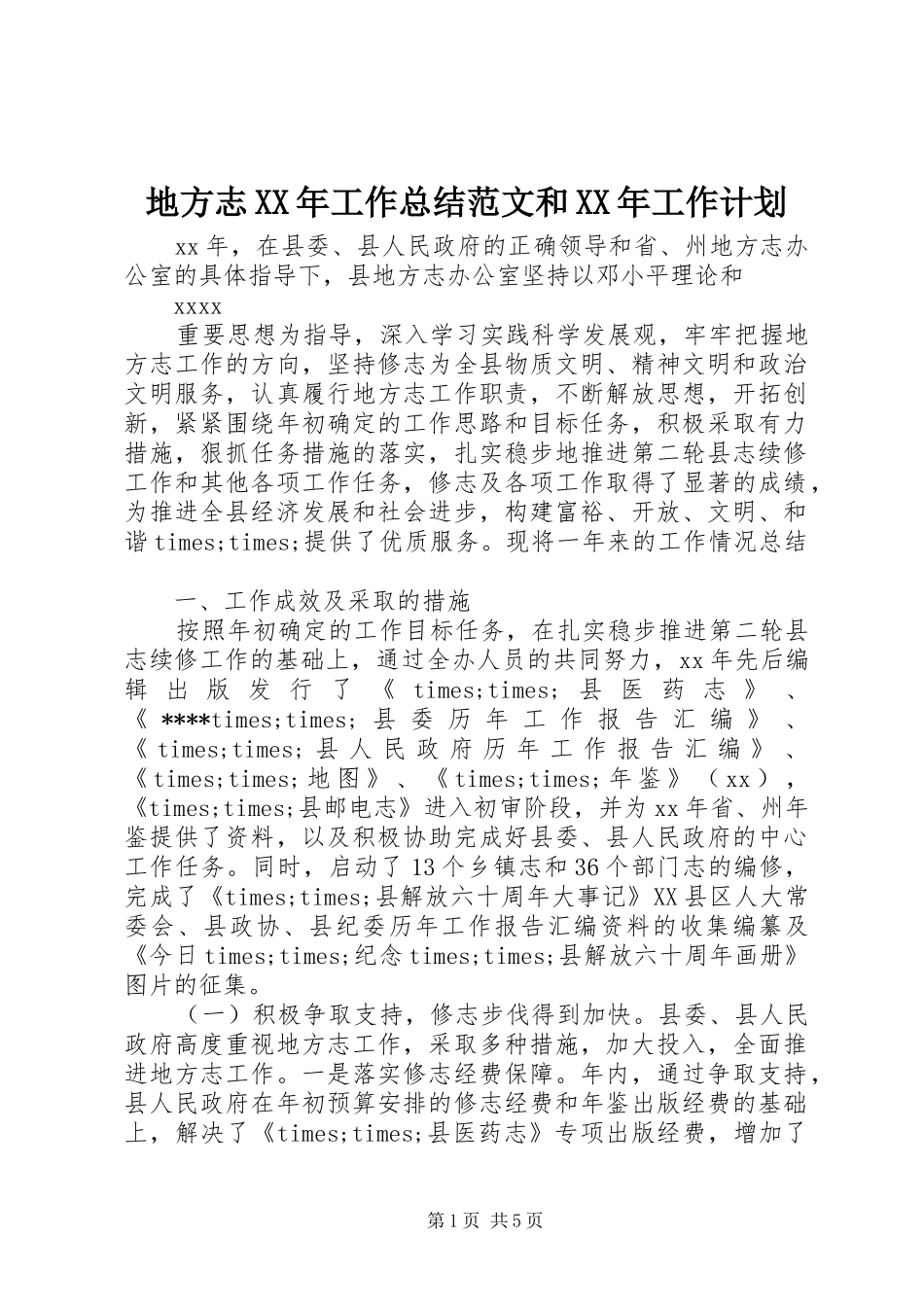 地方志XX年工作总结范文和XX年工作计划

xx年，在县委、县人民政府的正确领导和省、州地方志办公室的具体指导下，县地方志办公室坚持以邓小平理论和

xxxx

重要思想为指导，深入学习实践科学发展观，牢牢把握地方志工作的方向，坚持修志为全县物质文明、精神文明和政治文明服务，认真履行地方志工作职责，不断解放思想，开拓创新，紧紧围绕年初确定的工作思路和目标任务，积极采取有力措施，狠抓任务措施的落实，扎实稳步地推进第二轮县志续修工作和其他各项工作任务，修志及各项工作取得了显著的成绩，为推进全县经济发展和社会进步，构建富裕、开放、文明、和谐times;times;提供了优质服务。现将一年来的工作情况总结

一、工作成效及采取的措施

按照年初确定的工作目标任务，在扎实稳步推进第二轮县志续修工作的基础上，通过全办人员的共同努力，xx年先后编辑出版发行了《times;times;县医药志》、《****times;times;县委历年工作报告汇编》、《times;times;县人民政府历年工作报告汇编》、《times;times;地图》、《times;times;年鉴》（xx），《times;times;县邮电志》进入初审阶段，并为xx年省、州年鉴提供了资料，以及积极协助完成好县委、县人民政府的中心工作任务。同时，启动了13个乡镇志和36个部门志的编修，完成了《times;times;县解放六十周年大事记》XX县区人大常委会、县政协、县纪委历年工作报告汇编资料的收集编纂及《今日times;times;纪念times;times;县解放六十周年画册》图片的征集。

（一）积极争取支持，修志步伐得到加快。县委、县人民政府高度重视地方志工作，采取多种措施，加大投入，全面推进地方志工作。一是落实修志经费保障。年内，通过争取支持，县人民政府在年初预算安排的修志经费和年鉴出版经费的基础上，解决了《times;times;县医药志》专项出版经费，增加了

第1页 共5页